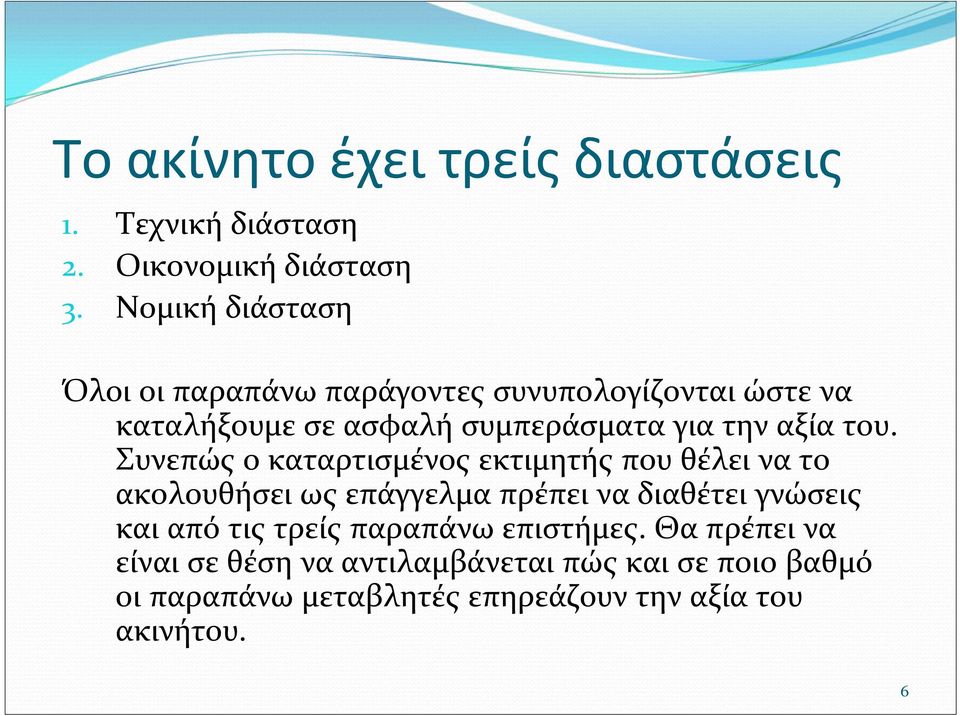 Το ακίνητο έχει τρείς διαστάσεις

1. Τεχνική διάσταση
2. Οικονομική διάσταση
3. Νομική διάσταση

Όλοι οι παραπάνω παράγοντες συνυπολογίζονται ώστε να καταλήξουμε σε ασφαλή συμπεράσματα για την αξία του. Συνεπώς ο καταρτισμένος εκτιμητής που θέλει να το ακολουθήσει ως επάγγελμα πρέπει να διαθέτει γνώσεις και από τις τρείς παραπάνω επιστήμες. Θα πρέπει να είναι σε θέση να αντιλαμβάνεται πώς και σε ποιο βαθμό οι παραπάνω μεταβλητές επηρεάζουν την αξία του ακινήτου.

6